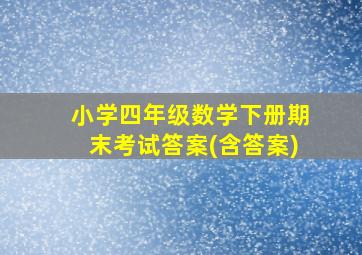 小学四年级数学下册期末考试答案(含答案)